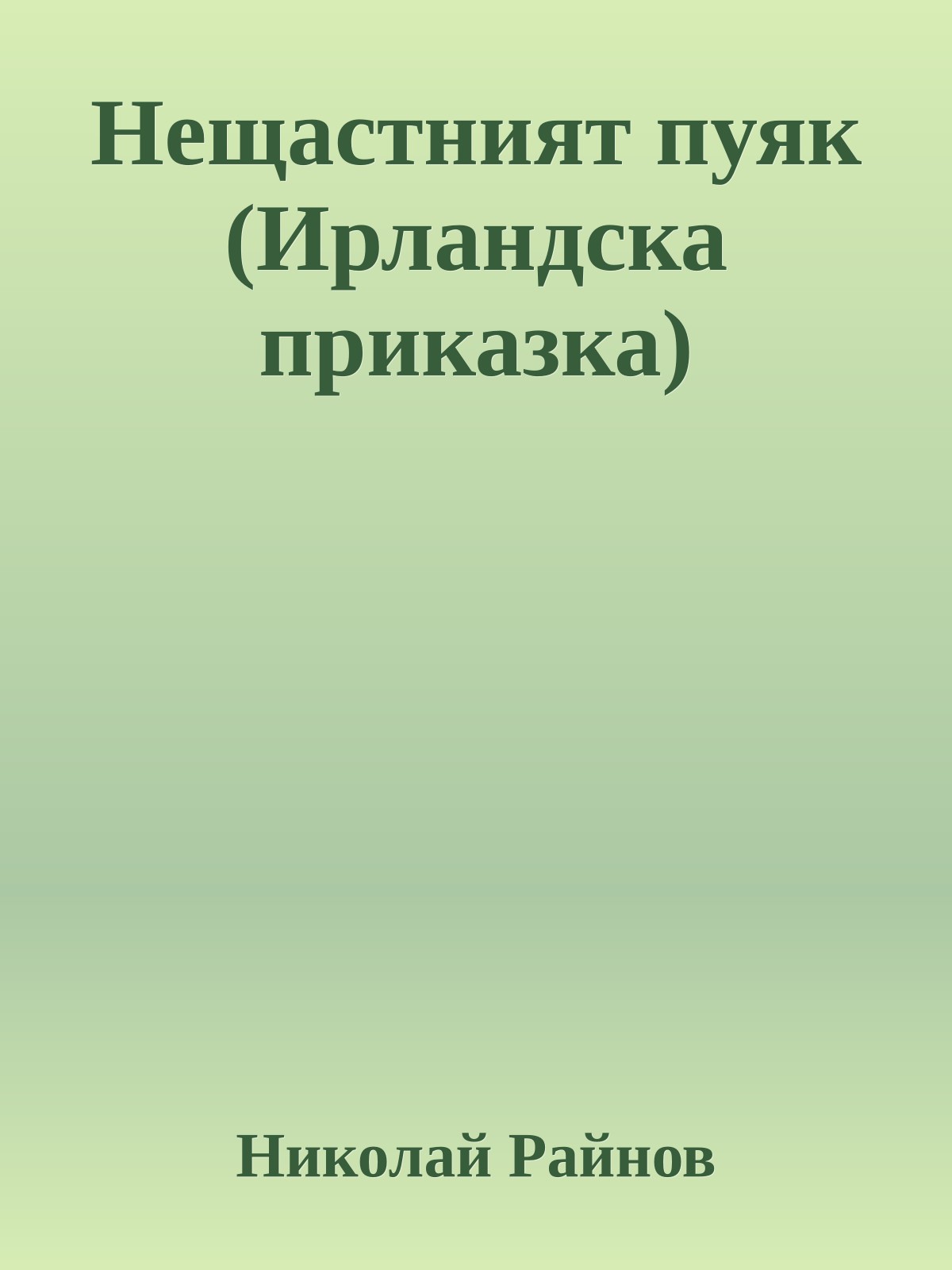 Нещастният пуяк (Ирландска приказка)

Николай Райнов